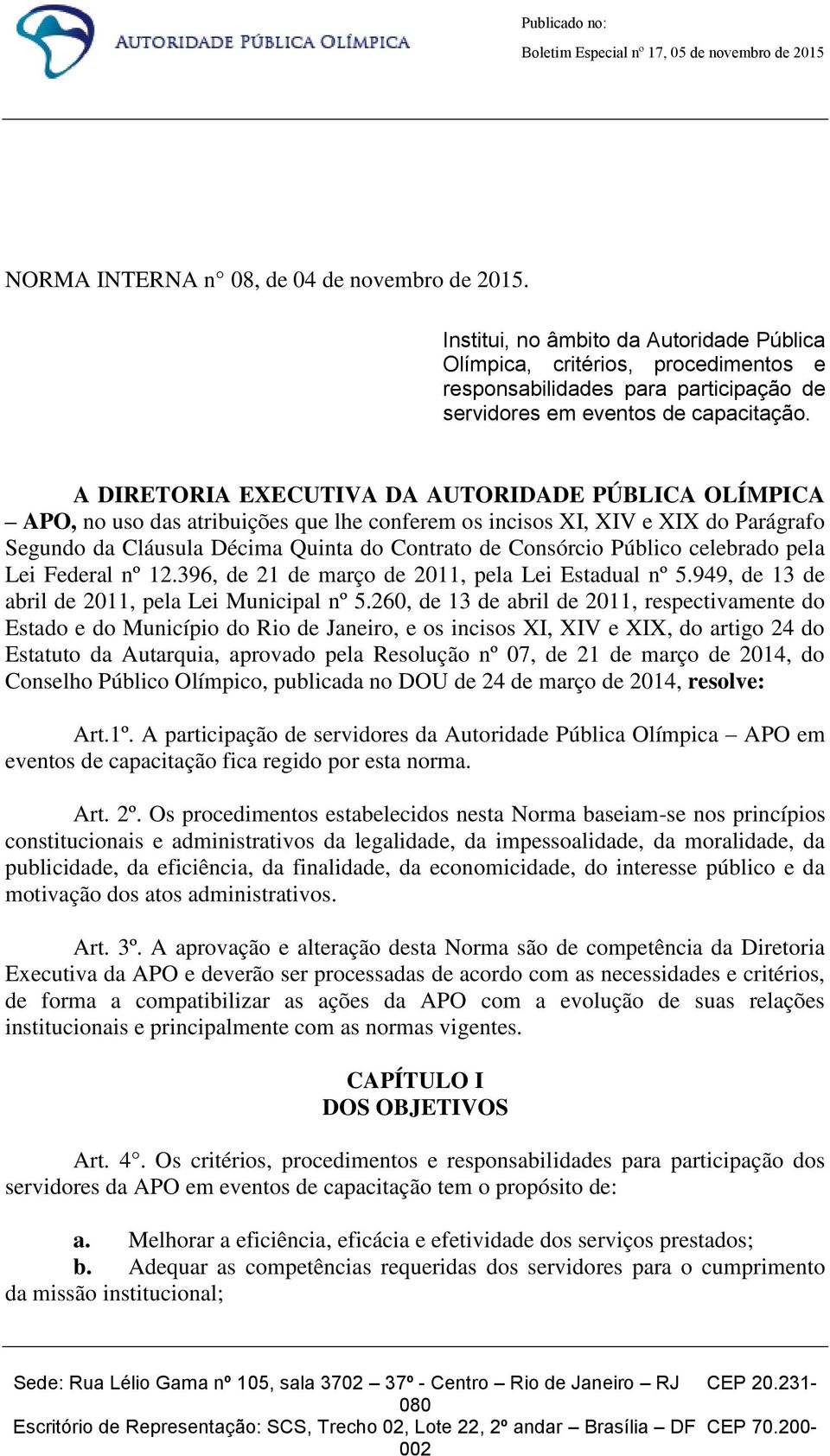 AUTORIDADE PÚBLICA OLÍMPICA

Publicado no:
Boletim Especial nº 17, 05 de novembro de 2015

NORMA INTERNA n° 08, de 04 de novembro de 2015.

Institui, no âmbito da Autoridade Pública Olímpica, critérios, procedimentos e responsabilidades para participação de servidores em eventos de capacitação.

A DIRETORIA EXECUTIVA DA AUTORIDADE PÚBLICA OLÍMPICA – APO, no uso das atribuições que lhe conferem os incisos XI, XIV e XIX do Parágrafo Segundo da Cláusula Décima Quinta do Contrato de Consórcio Público celebrado pela Lei Federal nº 12.396, de 21 de março de 2011, pela Lei Estadual nº 5.949, de 13 de abril de 2011, pela Lei Municipal nº 5.260, de 13 de abril de 2011, respectivamente do Estado e do Município do Rio de Janeiro, e os incisos XI, XIV e XIX, do artigo 24 do Estatuto da Autarquia, aprovado pela Resolução nº 07, de 21 de março de 2014, do Conselho Público Olímpico, publicada no DOU de 24 de março de 2014, resolve:

Art.1º. A participação de servidores da Autoridade Pública Olímpica – APO em eventos de capacitação fica regido por esta norma.

Art. 2º. Os procedimentos estabelecidos nesta Norma baseiam-se nos princípios constitucionais e administrativos da legalidade, da impessoalidade, da moralidade, da publicidade, da eficiência, da finalidade, da economicidade, do interesse público e da motivação dos atos administrativos.

Art. 3º. A aprovação e alteração desta Norma são de competência da Diretoria Executiva da APO e deverão ser processadas de acordo com as necessidades e critérios, de forma a compatibilizar as ações da APO com a evolução de suas relações institucionais e principalmente com as normas vigentes.

CAPÍTULO I
DOS OBJETIVOS

Art. 4°. Os critérios, procedimentos e responsabilidades para participação dos servidores da APO em eventos de capacitação tem o propósito de:

a. Melhorar a eficiência, eficácia e efetividade dos serviços prestados;
b. Adequar as competências requeridas dos servidores para o cumprimento da missão institucional;

Sede: Rua Lélio Gama nº 105, sala 3702 – 37º - Centro – Rio de Janeiro – RJ CEP 20.231-080
Escritório de Representação: SCS, Trecho 02, Lote 22, 2º andar – Brasília – DF CEP 70.200-002